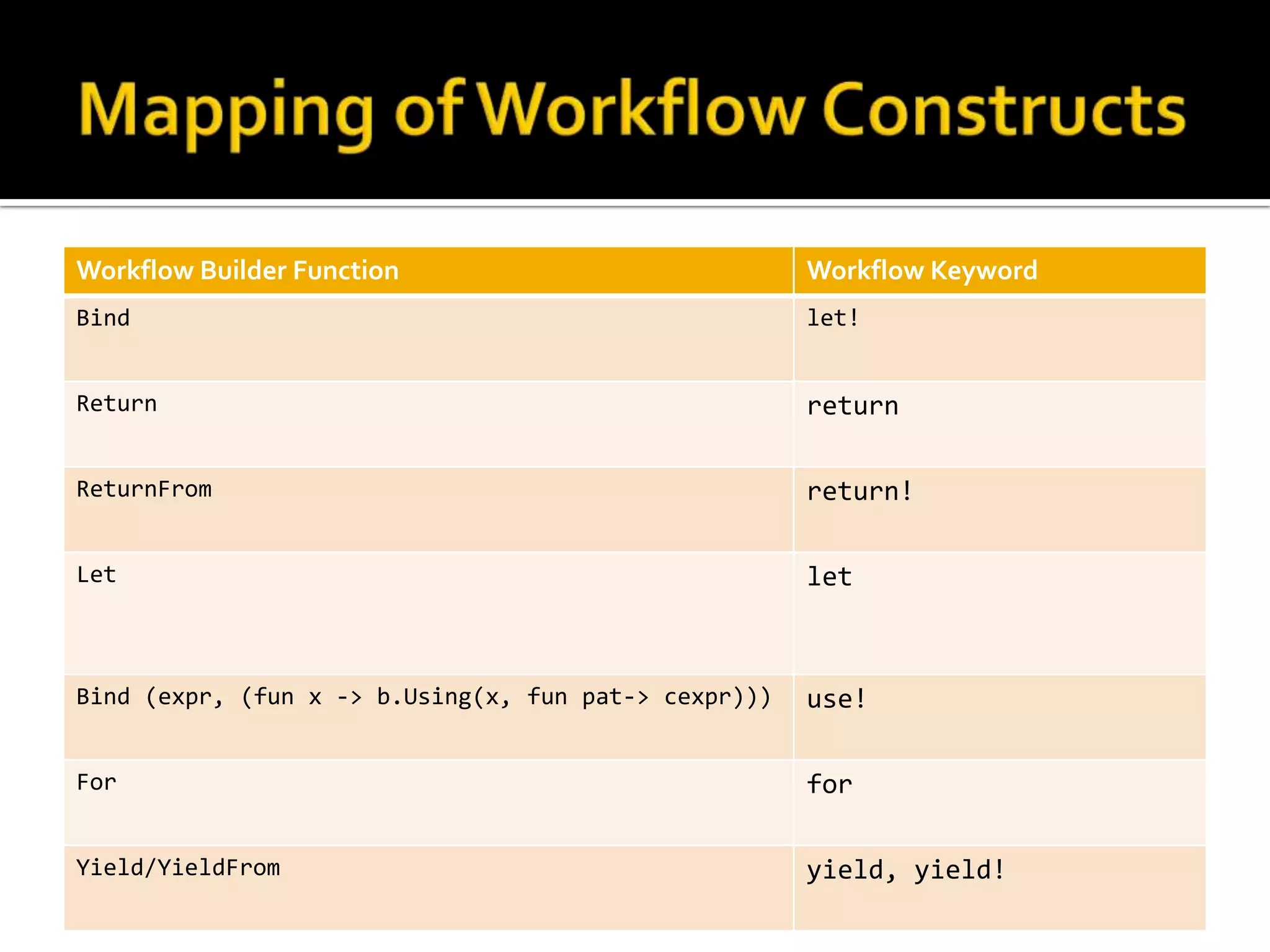 Mapping of Workflow Constructs

| Workflow Builder Function | Workflow Keyword |
|---|---|
| Bind | let! |
| Return | return |
| ReturnFrom | return! |
| Let | let |
| Bind (expr, (fun x -> b.Using(x, fun pat-> cexpr))) | use! |
| For | for |
| Yield/YieldFrom | yield, yield! |